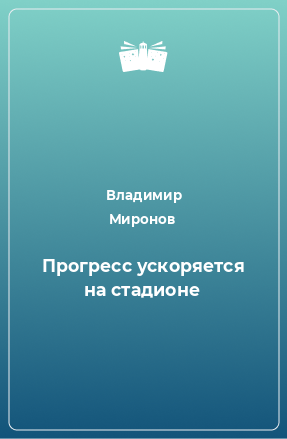 Владимир Миронов

Прогресс ускоряется на стадионе